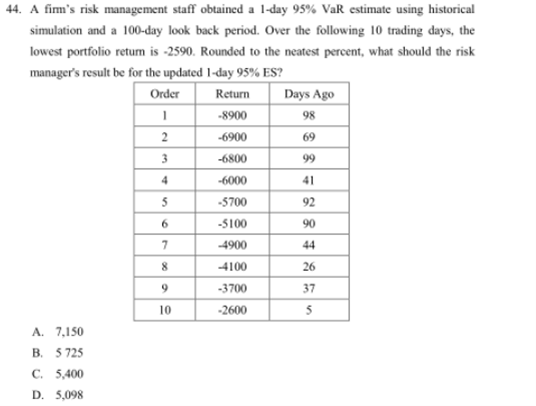 44. A firm's risk management staff obtained a 1-day 95% VaR estimate using historical simulation and a 100-day look back period. Over the following 10 trading days, the lowest portfolio return is -2590. Rounded to the neatest percent, what should the risk manager's result be for the updated 1-day 95% ES?

| Order | Return | Days Ago |
|---|---|---|
| 1 | -8900 | 98 |
| 2 | -6900 | 69 |
| 3 | -6800 | 99 |
| 4 | -6000 | 41 |
| 5 | -5700 | 92 |
| 6 | -5100 | 90 |
| 7 | -4900 | 44 |
| 8 | -4100 | 26 |
| 9 | -3700 | 37 |
| 10 | -2600 | 5 |

A. 7,150

B. 5 725

C. 5,400

D. 5,098